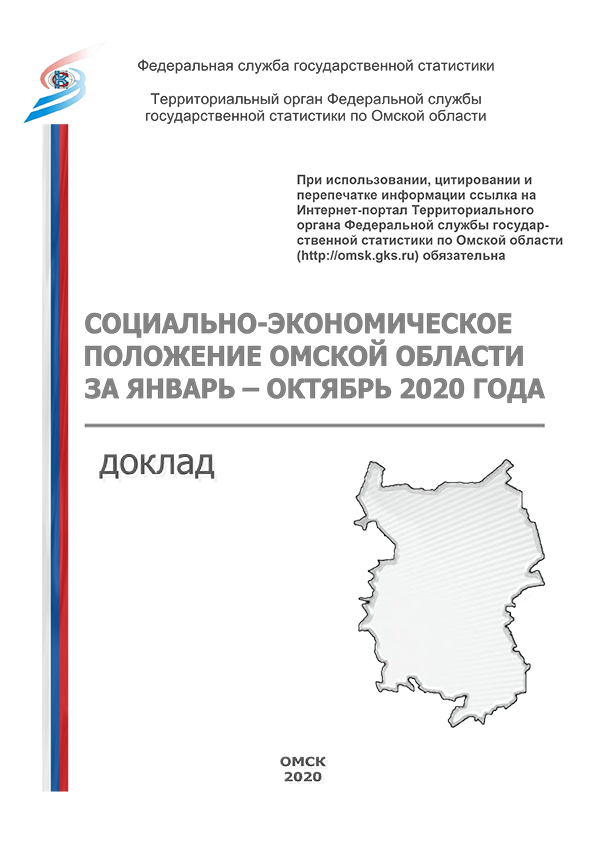 Федеральная служба государственной статистики

Территориальный орган Федеральной службы государственной статистики по Омской области

При использовании, цитировании и перепечатке информации ссылка на Интернет-портал Территориального органа Федеральной службы государственной статистики по Омской области (http://omsk.gks.ru) обязательна

СОЦИАЛЬНО-ЭКОНОМИЧЕСКОЕ ПОЛОЖЕНИЕ ОМСКОЙ ОБЛАСТИ ЗА ЯНВАРЬ – ОКТЯБРЬ 2020 ГОДА

доклад

ОМСК
2020